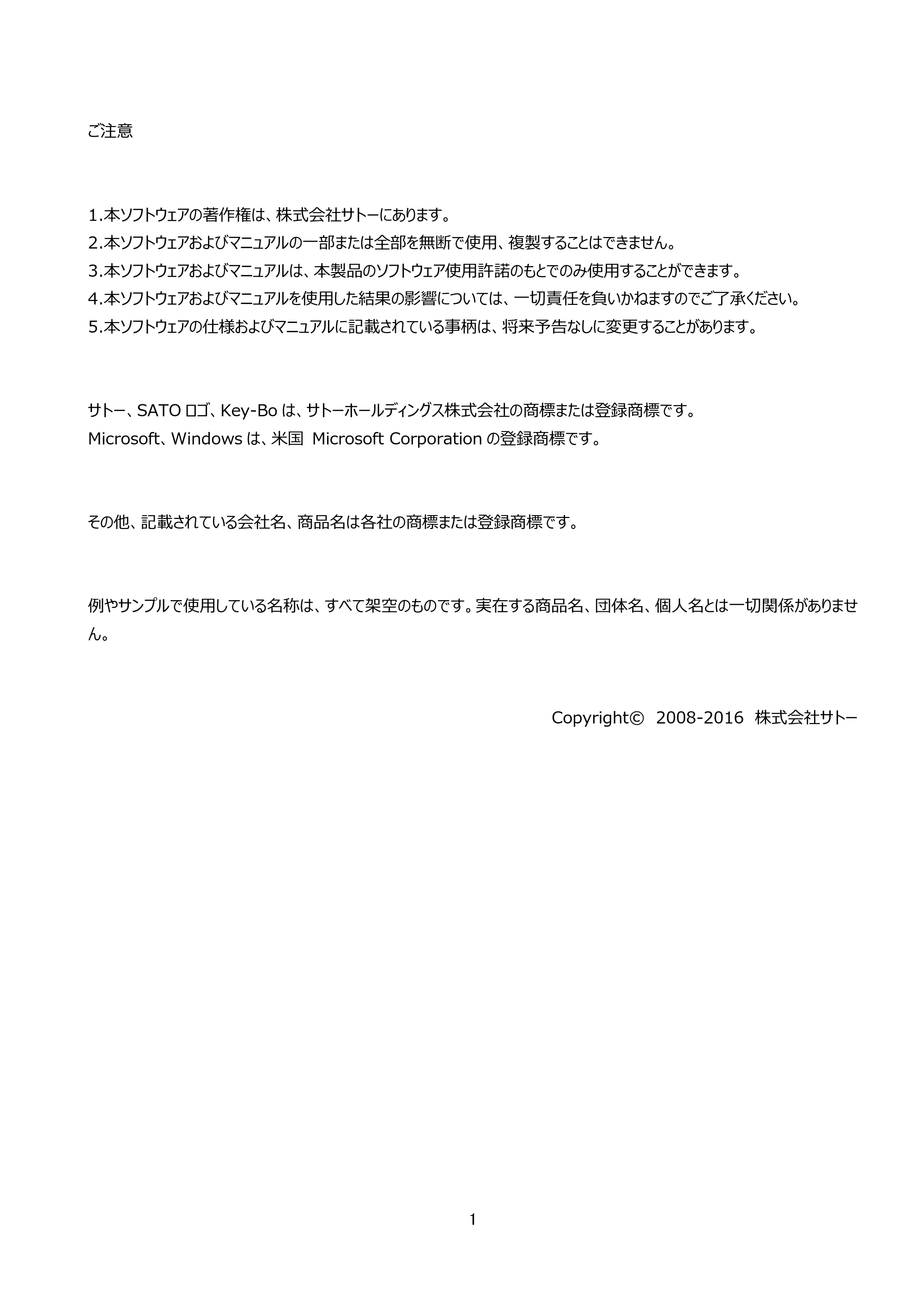 ご注意

1.本ソフトウェアの著作権は、株式会社サトーにあります。
2.本ソフトウェアおよびマニュアルの一部または全部を無断で使用、複製することはできません。
3.本ソフトウェアおよびマニュアルは、本製品のソフトウェア使用許諾のもとでのみ使用することができます。
4.本ソフトウェアおよびマニュアルを使用した結果の影響については、一切責任を負いかねますのでご了承ください。
5.本ソフトウェアの仕様およびマニュアルに記載されている事柄は、将来予告なしに変更することがあります。

サトー、SATOロゴ、Key-Boは、サトーホールディングス株式会社の商標または登録商標です。
Microsoft、Windowsは、米国 Microsoft Corporationの登録商標です。

その他、記載されている会社名、商品名は各社の商標または登録商標です。

例やサンプルで使用している名称は、すべて架空のものです。実在する商品名、団体名、個人名とは一切関係がありません。

Copyright© 2008-2016 株式会社サトー

1